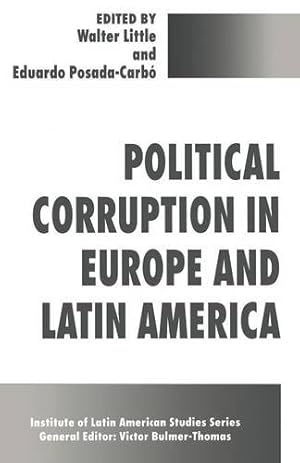 EDITED BY
Walter Little
and
Eduardo Posada-Carbó

POLITICAL CORRUPTION IN EUROPE AND LATIN AMERICA

Institute of Latin American Studies Series
General Editor: Victor Bulmer-Thomas